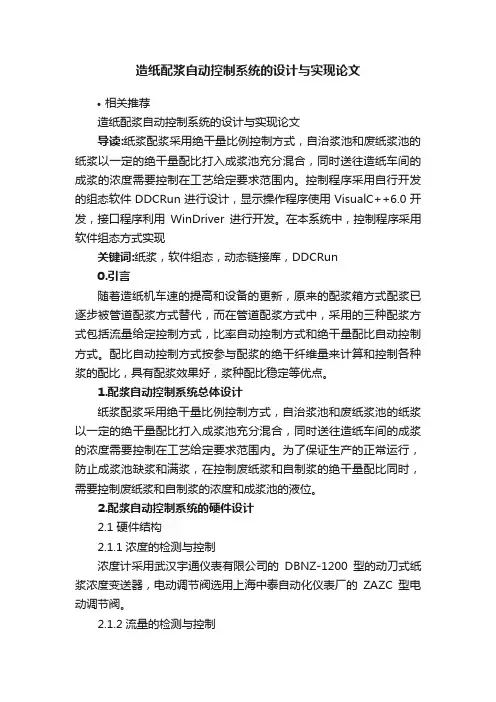 造纸配浆自动控制系统的设计与实现论文

• 相关推荐

造纸配浆自动控制系统的设计与实现论文

导读:纸浆配浆采用绝干量比例控制方式，自治浆池和废纸浆池的纸浆以一定的绝干量配比打入成浆池充分混合，同时送往造纸车间的成浆的浓度需要控制在工艺给定要求范围内。控制程序采用自行开发的组态软件 DDCRun 进行设计，显示操作程序使用 VisualC++6.0 开发，接口程序利用 WinDriver 进行开发。在本系统中，控制程序采用软件组态方式实现

关键词:纸浆，软件组态，动态链接库，DDCRun

0.引言

随着造纸机车速的提高和设备的更新，原来的配浆箱方式配浆已逐步被管道配浆方式替代，而在管道配浆方式中，采用的三种配浆方式包括流量给定控制方式，比率自动控制方式和绝干量配比自动控制方式。配比自动控制方式按参与配浆的绝干纤维量来计算和控制各种浆的配比，具有配浆效果好，浆种配比稳定等优点。

1.配浆自动控制系统总体设计

纸浆配浆采用绝干量比例控制方式，自治浆池和废纸浆池的纸浆以一定的绝干量配比打入成浆池充分混合，同时送往造纸车间的成浆的浓度需要控制在工艺给定要求范围内。为了保证生产的正常运行，防止成浆池缺浆和满浆，在控制废纸浆和自制浆的绝干量配比同时，需要控制废纸浆和自制浆的浓度和成浆池的液位。

2.配浆自动控制系统的硬件设计

2.1 硬件结构

2.1.1 浓度的检测与控制

浓度计采用武汉宇通仪表有限公司的 DBNZ-1200 型的动刀式纸浆浓度变送器，电动调节阀选用上海中泰自动化仪表厂的 ZAZC 型电动调节阀。

2.1.2 流量的检测与控制